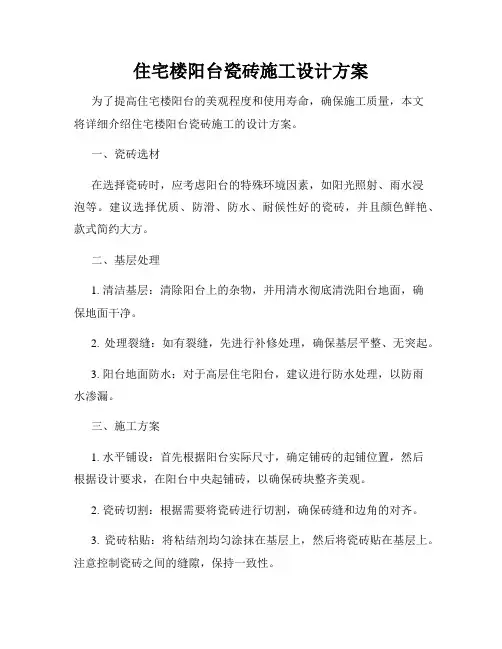 住宅楼阳台瓷砖施工设计方案

为了提高住宅楼阳台的美观程度和使用寿命，确保施工质量，本文将详细介绍住宅楼阳台瓷砖施工的设计方案。

一、瓷砖选材

在选择瓷砖时，应考虑阳台的特殊环境因素，如阳光照射、雨水浸泡等。建议选择优质、防滑、防水、耐候性好的瓷砖，并且颜色鲜艳、款式简约大方。

二、基层处理

1. 清洁基层：清除阳台上的杂物，并用清水彻底清洗阳台地面，确保地面干净。

2. 处理裂缝：如有裂缝，先进行补修处理，确保基层平整、无突起。

3. 阳台地面防水：对于高层住宅阳台，建议进行防水处理，以防雨水渗漏。

三、施工方案

1. 水平铺设：首先根据阳台实际尺寸，确定铺砖的起铺位置，然后根据设计要求，在阳台中央起铺砖，以确保砖块整齐美观。

2. 瓷砖切割：根据需要将瓷砖进行切割，确保砖缝和边角的对齐。

3. 瓷砖粘贴：将粘结剂均匀涂抹在基层上，然后将瓷砖贴在基层上。注意控制瓷砖之间的缝隙，保持一致性。